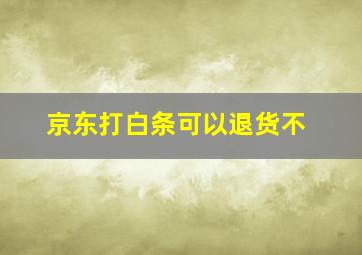 京东打白条可以退货不